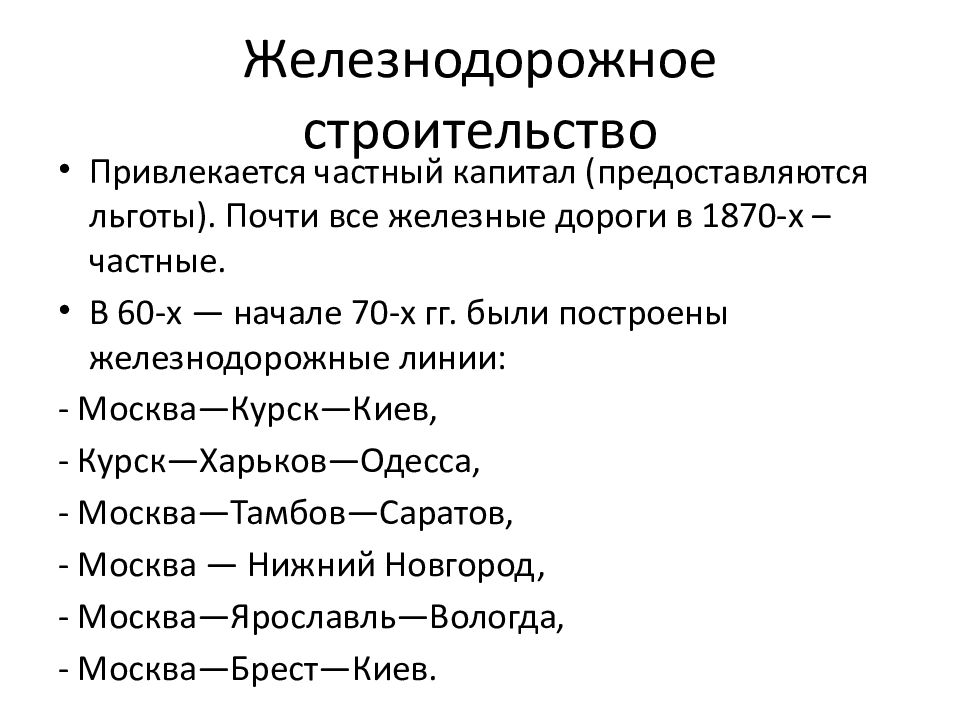 Железнодорожное строительство

• Привлекается частный капитал (предоставляются льготы). Почти все железные дороги в 1870-х – частные.

• В 60-х — начале 70-х гг. были построены железнодорожные линии:

- Москва—Курск—Киев,

- Курск—Харьков—Одесса,

- Москва—Тамбов—Саратов,

- Москва — Нижний Новгород,

- Москва—Ярославль—Вологда,

- Москва—Брест—Киев.